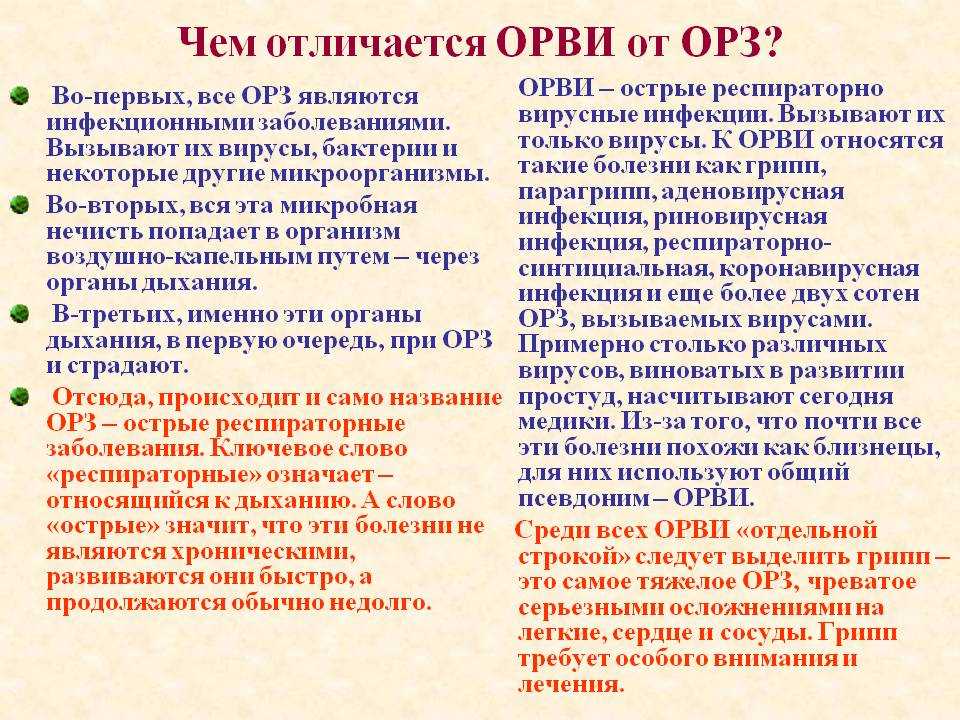 Чем отличается ОРВИ от ОРЗ?

Во-первых, все ОРЗ являются инфекционными заболеваниями. Вызывают их вирусы, бактерии и некоторые другие микроорганизмы.

Во-вторых, вся эта микробная нечисть попадает в организм воздушно-капельным путем – через органы дыхания.

В-третьих, именно эти органы дыхания, в первую очередь, при ОРЗ и страдают.

Отсюда, происходит и само название ОРЗ – острые респираторные заболевания. Ключевое слово «респираторные» означает – относящийся к дыханию. А слово «острые» значит, что эти болезни не являются хроническими, развиваются они быстро, а продолжаются обычно недолго.

ОРВИ – острые респираторно вирусные инфекции. Вызывают их только вирусы. К ОРВИ относятся такие болезни как грипп, парагрипп, аденовирусная инфекция, риновирусная инфекция, респираторно-синтициальная, коронавирусная инфекция и еще более двух сотен ОРЗ, вызываемых вирусами. Примерно столько различных вирусов, виноватых в развитии простуд, насчитывают сегодня медики. Из-за того, что почти все эти болезни похожи как близнецы, для них используют общий псевдоним – ОРВИ.

Среди всех ОРВИ «отдельной строкой» следует выделить грипп – это самое тяжелое ОРЗ, чреватое серьезными осложнениями на легкие, сердце и сосуды. Грипп требует особого внимания и лечения.